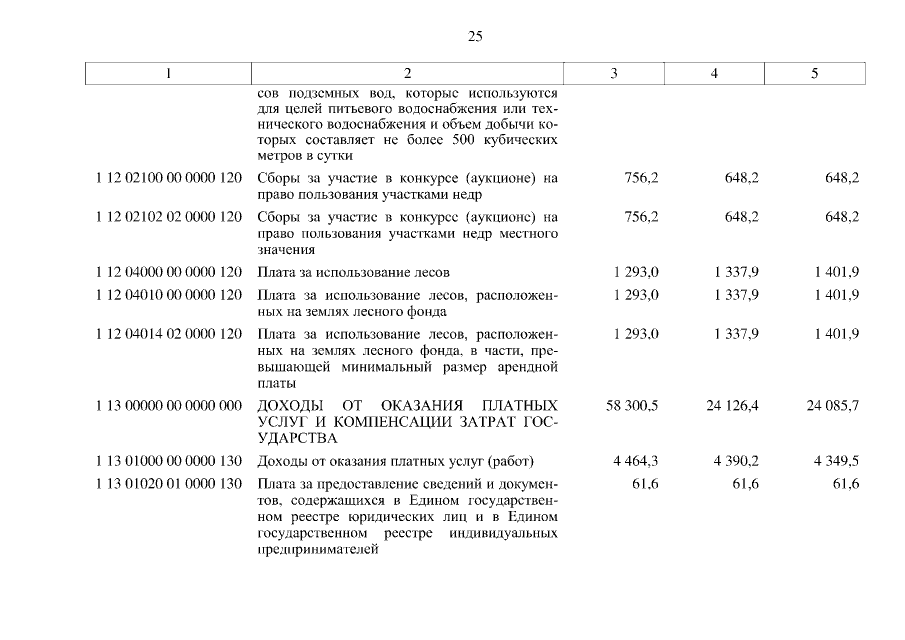 25

| 1 | 2 | 3 | 4 | 5 |
|---|---|---|---|---|
| | сов подземных вод, которые используются для целей питьевого водоснабжения или технического водоснабжения и объем добычи которых составляет не более 500 кубических метров в сутки | | | |
| 1 12 02100 00 0000 120 | Сборы за участие в конкурсе (аукционе) на право пользования участками недр | 756,2 | 648,2 | 648,2 |
| 1 12 02102 02 0000 120 | Сборы за участие в конкурсе (аукционе) на право пользования участками недр местного значения | 756,2 | 648,2 | 648,2 |
| 1 12 04000 00 0000 120 | Плата за использование лесов | 1 293,0 | 1 337,9 | 1 401,9 |
| 1 12 04010 00 0000 120 | Плата за использование лесов, расположенных на землях лесного фонда | 1 293,0 | 1 337,9 | 1 401,9 |
| 1 12 04014 02 0000 120 | Плата за использование лесов, расположенных на землях лесного фонда, в части, превышающей минимальный размер арендной платы | 1 293,0 | 1 337,9 | 1 401,9 |
| 1 13 00000 00 0000 000 | ДОХОДЫ ОТ ОКАЗАНИЯ ПЛАТНЫХ УСЛУГ И КОМПЕНСАЦИИ ЗАТРАТ ГОСУДАРСТВА | 58 300,5 | 24 126,4 | 24 085,7 |
| 1 13 01000 00 0000 130 | Доходы от оказания платных услуг (работ) | 4 464,3 | 4 390,2 | 4 349,5 |
| 1 13 01020 01 0000 130 | Плата за предоставление сведений и документов, содержащихся в Едином государственном реестре юридических лиц и в Едином государственном реестре индивидуальных предпринимателей | 61,6 | 61,6 | 61,6 |